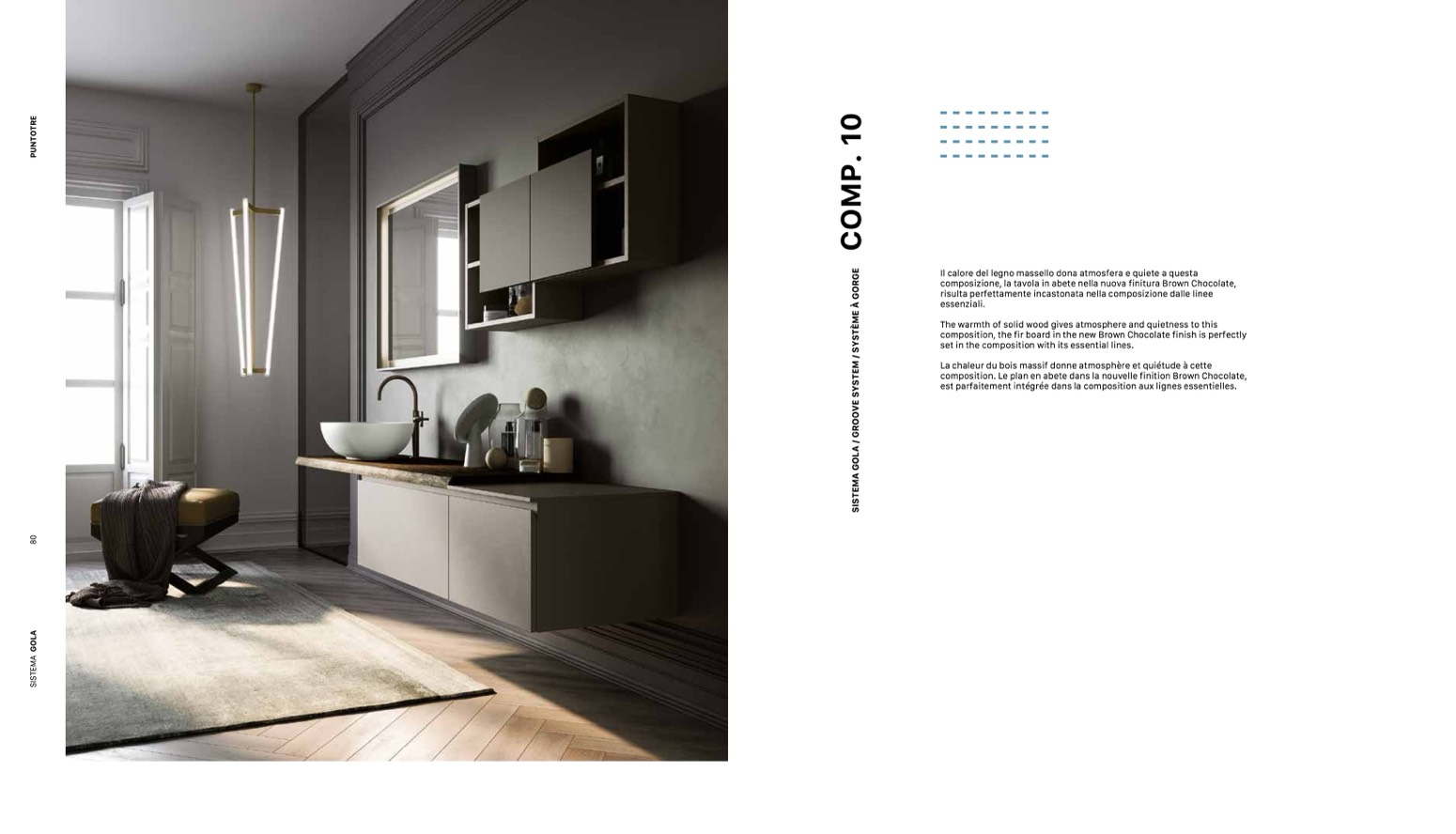 PUNTOTRE

80

SISTEMA GOLA

COMP. 10

SISTEMA GOLA / GROOVE SYSTEM / SYSTÈME À GORGE

Il calore del legno massello dona atmosfera e quiete a questa composizione, la tavola in abete nella nuova finitura Brown Chocolate, risulta perfettamente incastonata nella composizione dalle linee essenziali.

The warmth of solid wood gives atmosphere and quietness to this composition, the fir board in the new Brown Chocolate finish is perfectly set in the composition with its essential lines.

La chaleur du bois massif donne atmosphère et quiétude à cette composition. Le plan en abete dans la nouvelle finition Brown Chocolate, est parfaitement intégrée dans la composition aux lignes essentielles.